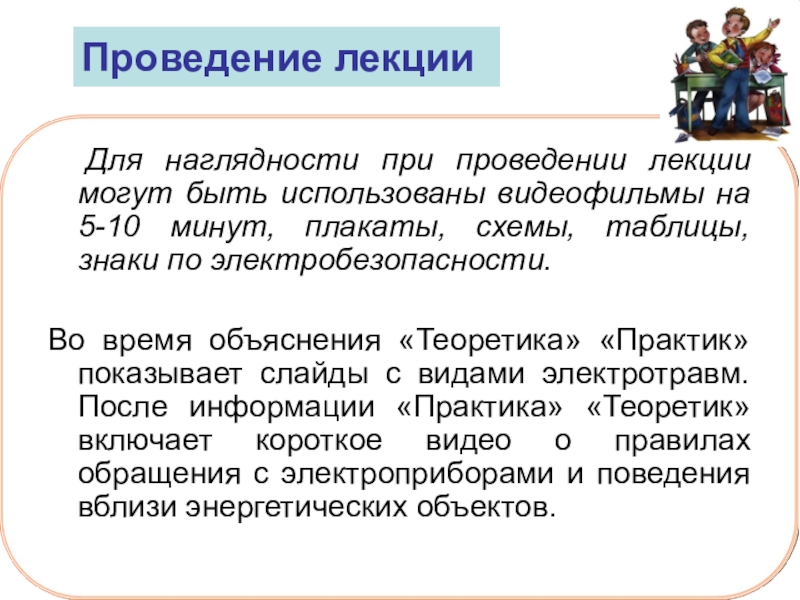 Проведение лекции

Для наглядности при проведении лекции могут быть использованы видеофильмы на 5-10 минут, плакаты, схемы, таблицы, знаки по электробезопасности.

Во время объяснения «Теоретика» «Практик» показывает слайды с видами электротравм. После информации «Практика» «Теоретик» включает короткое видео о правилах обращения с электроприборами и поведения вблизи энергетических объектов.